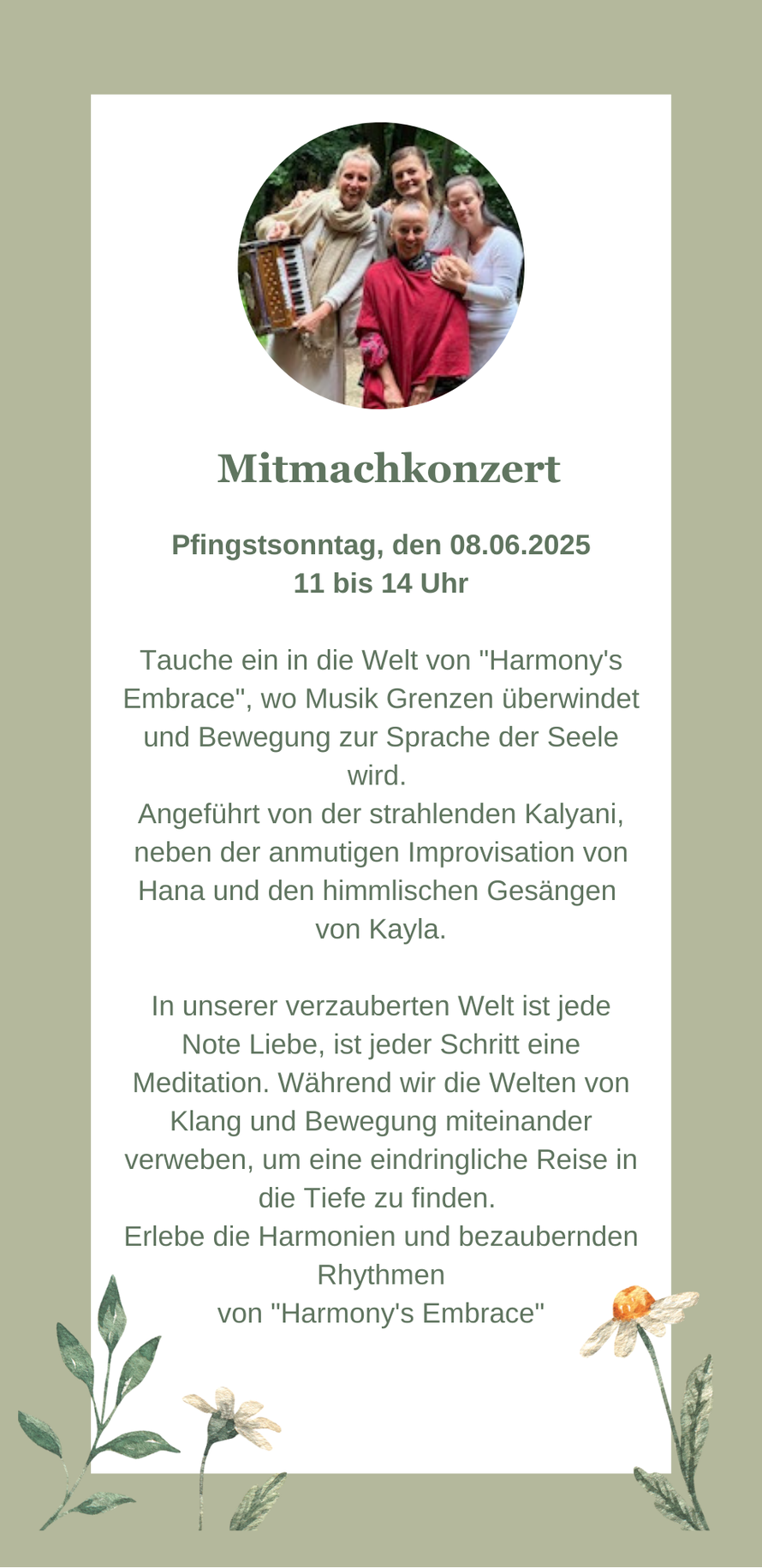 Mitmachkonzert

Pfingstsonntag, den 08.06.2025
11 bis 14 Uhr

Tauche ein in die Welt von "Harmony's Embrace", wo Musik Grenzen überwindet und Bewegung zur Sprache der Seele wird.
Angeführt von der strahlenden Kalyani, neben der anmutigen Improvisation von Hana und den himmlischen Gesängen von Kayla.

In unserer verzauberten Welt ist jede Note Liebe, ist jeder Schritt eine Meditation. Während wir die Welten von Klang und Bewegung miteinander verweben, um eine eindringliche Reise in die Tiefe zu finden.
Erlebe die Harmonien und bezaubernden Rhythmen
von "Harmony's Embrace"